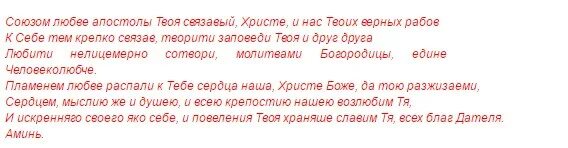 Союзом любве апостолы Твоя связавый, Христе, и нас Твоих верных рабов
К Себе тем крепко связав, творити заповеди Твоя и друг друга
Любити нелицемерно сотвори, молитвами Богородицы, едине Человеколюбче.
Пламенем любве распали к Тебе сердца наша, Христе Боже, да тою разжизаеми,
Сердцем, мыслию же и душею, и всею крепостию нашею возлюбим Тя,
И искренняго своего яко себе, и повеления Твоя храняще славим Тя, всех благ Дателя.
Аминь.